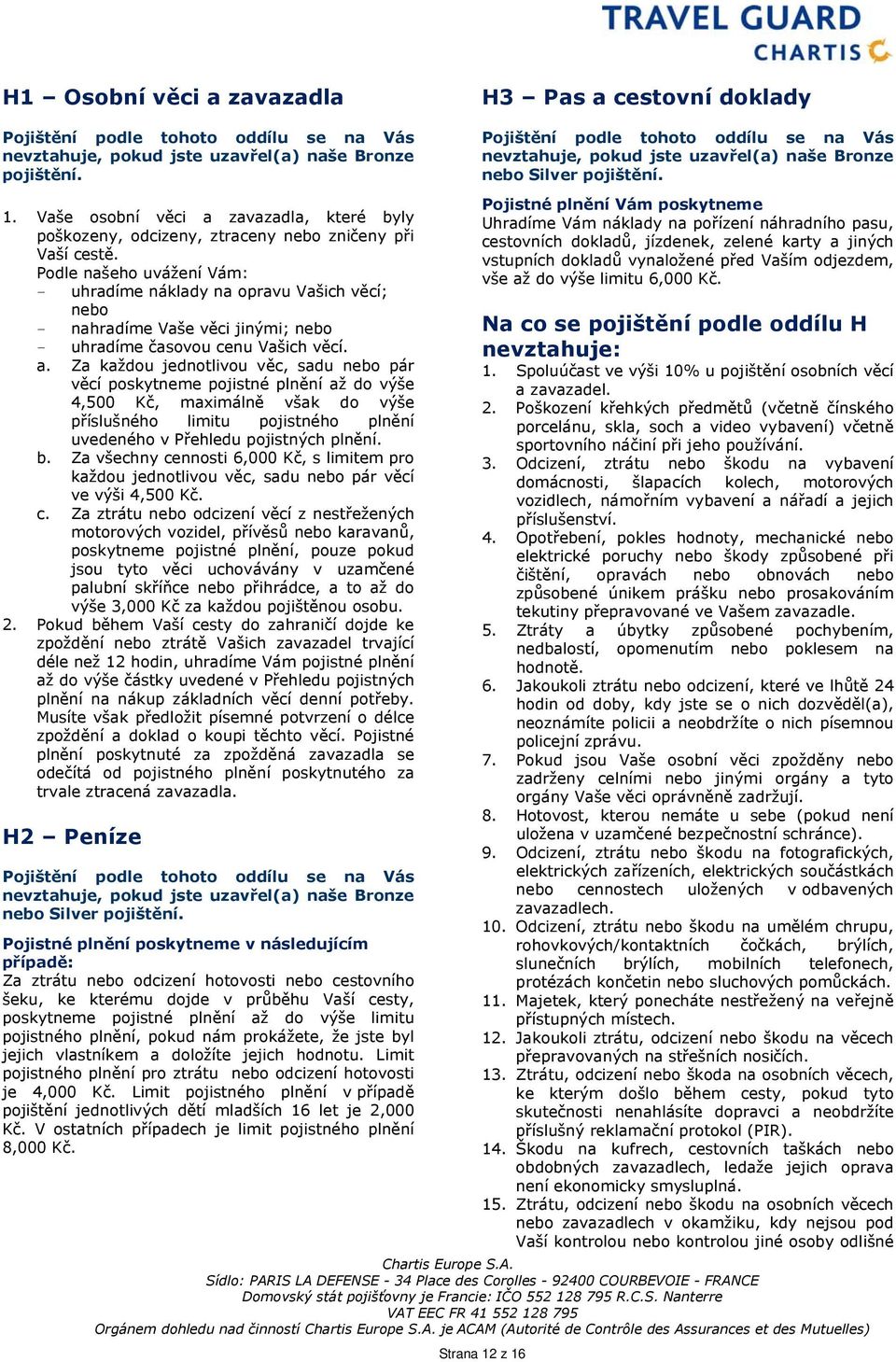 TRAVEL GUARD
CHARTIS

H1 – Osobní věci a zavazadla

Pojištění podle tohoto oddílu se na Vás nevztahuje, pokud jste uzavřel(a) naše Bronze pojištění.

1. Vaše osobní věci a zavazadla, které byly poškozeny, odcizeny, ztraceny nebo zničeny při Vaší cestě.
Podle našeho uvážení Vám:
- uhradíme náklady na opravu Vašich věcí; nebo
- nahradíme Vaše věci jinými; nebo
- uhradíme časovou cenu Vašich věcí.
a. Za každou jednotlivou věc, sadu nebo pár věcí poskytneme pojistné plnění až do výše 4,500 Kč, maximálně však do výše příslušného limitu pojistného plnění uvedeného v Přehledu pojistných plnění.
b. Za všechny cennosti 6,000 Kč, s limitem pro každou jednotlivou věc, sadu nebo pár věcí ve výši 4,500 Kč.
c. Za ztrátu nebo odcizení věcí z nestřežených motorových vozidel, přívěsů nebo karavanů, poskytneme pojistné plnění, pouze pokud jsou tyto věci uchovávány v uzamčené palubní skříňce nebo přihrádce, a to až do výše 3,000 Kč za každou pojištěnou osobu.
2. Pokud během Vaší cesty do zahraničí dojde ke zpoždění nebo ztrátě Vašich zavazadel trvající déle než 12 hodin, uhradíme Vám pojistné plnění až do výše částky uvedené v Přehledu pojistných plnění na nákup základních věcí denní potřeby. Musíte však předložit písemné potvrzení o délce zpoždění a doklad o koupi těchto věcí. Pojistné plnění poskytnuté za zpožděná zavazadla se odečítá od pojistného plnění poskytnutého za trvale ztracená zavazadla.

H2 – Peníze

Pojištění podle tohoto oddílu se na Vás nevztahuje, pokud jste uzavřel(a) naše Bronze nebo Silver pojištění.

Pojistné plnění poskytneme v následujícím případě:
Za ztrátu nebo odcizení hotovosti nebo cestovního šeku, ke kterému dojde v průběhu Vaší cesty, poskytneme pojistné plnění až do výše limitu pojistného plnění, pokud nám prokážete, že jste byl jejich vlastníkem a doložíte jejich hodnotu. Limit pojistného plnění pro ztrátu nebo odcizení hotovosti je 4,000 Kč. Limit pojistného plnění v případě pojištění jednotlivých dětí mladších 16 let je 2,000 Kč. V ostatních případech je limit pojistného plnění 8,000 Kč.

H3 – Pas a cestovní doklady

Pojištění podle tohoto oddílu se na Vás nevztahuje, pokud jste uzavřel(a) naše Bronze nebo Silver pojištění.

Pojistné plnění Vám poskytneme
Uhradíme Vám náklady na pořízení náhradního pasu, cestovních dokladů, jízdenek, zelené karty a jiných vstupních dokladů vynaložené před Vaším odjezdem, vše až do výše limitu 6,000 Kč.

Na co se pojištění podle oddílu H nevztahuje:
1. Spoluúčast ve výši 10% u pojištění osobních věcí a zavazadel.
2. Poškození křehkých předmětů (včetně čínského porcelánu, skla, soch a video vybavení) včetně sportovního náčiní při jeho používání.
3. Odcizení, ztrátu nebo škodu na vybavení domácnosti, šlapacích kolech, motorových vozidlech, námořním vybavení a nářadí a jejich příslušenství.
4. Opotřebení, pokles hodnoty, mechanické nebo elektrické poruchy nebo škody způsobené při čištění, opravách nebo obnovách nebo způsobené únikem prášku nebo prosakováním tekutiny přepravované ve Vašem zavazadle.
5. Ztráty a úbytky způsobené pochybením, nedbalostí, opomenutím nebo poklesem na hodnotě.
6. Jakoukoli ztrátu nebo odcizení, které ve lhůtě 24 hodin od doby, kdy jste se o nich dozvěděl(a), neoznámíte policii a neobdržíte o nich písemnou policejní zprávu.
7. Pokud jsou Vaše osobní věci zpožděny nebo zadrženy celními nebo jinými orgány a tyto orgány Vaše věci oprávněně zadržují.
8. Hotovost, kterou nemáte u sebe (pokud není uložena v uzamčené bezpečnostní schránce).
9. Odcizení, ztrátu nebo škodu na fotografických, elektrických zařízeních, elektrických součástkách nebo cennostech uložených v odbavených zavazadlech.
10. Odcizení, ztrátu nebo škodu na umělém chrupu, rohovkových/kontaktních čočkách, brýlích, slunečních brýlích, mobilních telefonech, protézách končetin nebo sluchových pomůckách.
11. Majetek, který ponecháte nestřežený na veřejně přístupných místech.
12. Jakoukoli ztrátu, odcizení nebo škodu na věcech přepravovaných na střešních nosičích.
13. Ztrátu, odcizení nebo škoda na osobních věcech, ke kterým došlo během cesty, pokud tyto skutečnosti nenahlásíte dopravci a neobdržíte příslušný reklamační protokol (PIR).
14. Škodu na kufrech, cestovních taškách nebo obdobných zavazadlech, ledaže jejich oprava není ekonomicky smysluplná.
15. Ztrátu, odcizení nebo škodu na osobních věcech nebo zavazadlech v okamžiku, kdy nejsou pod Vaší kontrolou nebo kontrolou jiné osoby odlišné

Chartis Europe S.A.
Sídlo: PARIS LA DEFENSE - 34 Place des Corolles - 92400 COURBEVOIE - FRANCE
Domovský stát pojišťovny je Francie: IČO 552 128 795 R.C.S. Nanterre
VAT EEC FR 41 552 128 795
Orgánem dohledu nad činností Chartis Europe S.A. je ACAM (Autorité de Contrôle des Assurances et des Mutuelles)

Strana 12 z 16